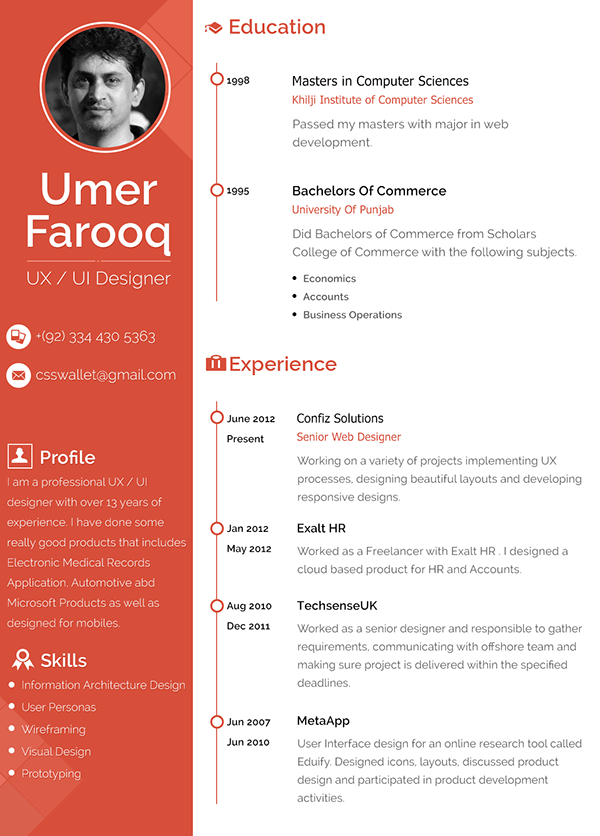 Umer Farooq

UX / UI Designer

+(92) 334 430 5363

csswallet@gmail.com

Profile

I am a professional UX / UI designer with over 13 years of experience. I have done some really good products that includes Electronic Medical Records Application, Automotive abd Microsoft Products as well as designed for mobiles.

Skills

- Information Architecture Design
- User Personas
- Wireframing
- Visual Design
- Prototyping

Education

1998
Masters in Computer Sciences
Khilji Institute of Computer Sciences
Passed my masters with major in web development.

1995
Bachelors Of Commerce
University Of Punjab
Did Bachelors of Commerce from Scholars College of Commerce with the following subjects.

- Economics
- Accounts
- Business Operations

Experience

June 2012
Present
Confiz Solutions
Senior Web Designer
Working on a variety of projects implementing UX processes, designing beautiful layouts and developing responsive designs.

Jan 2012
May 2012
Exalt HR
Worked as a Freelancer with Exalt HR . I designed a cloud based product for HR and Accounts.

Aug 2010
Dec 2011
TechsenseUK
Worked as a senior designer and responsible to gather requirements, communicating with offshore team and making sure project is delivered within the specified deadlines.

Jun 2007
Jun 2010
MetaApp
User Interface design for an online research tool called Eduify. Designed icons, layouts, discussed product design and participated in product development activities.